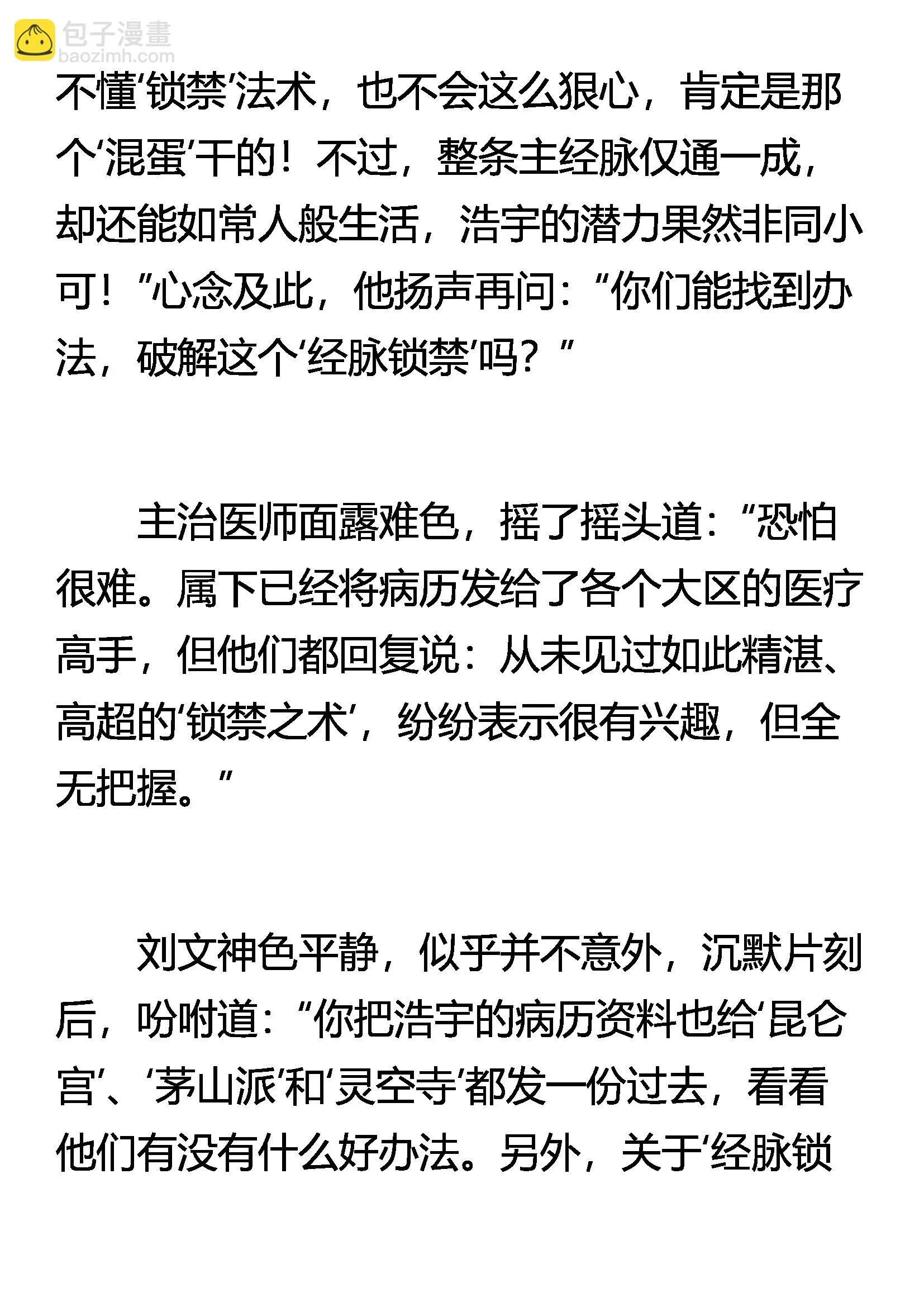 包子漫畫
baozimh.com

不懂‘锁禁’法术，也不会这么狠心，肯定是那个‘混蛋’干的！不过，整条主经脉仅通一成，却还能如常人般生活，浩宇的潜力果然非同小可！”心念及此，他扬声再问：“你们能找到办法，破解这个‘经脉锁禁’吗？”

主治医师面露难色，摇了摇头道：“恐怕很难。属下已经将病历发给了各个大区的医疗高手，但他们都回复说：从未见过如此精湛、高超的‘锁禁之术’，纷纷表示很有兴趣，但全无把握。”

刘文神色平静，似乎并不意外，沉默片刻后，吩咐道：“你把浩宇的病历资料也给‘昆仑宫’、‘茅山派’和‘灵空寺’都发一份过去，看看他们有没有什么好办法。另外，关于‘经脉锁